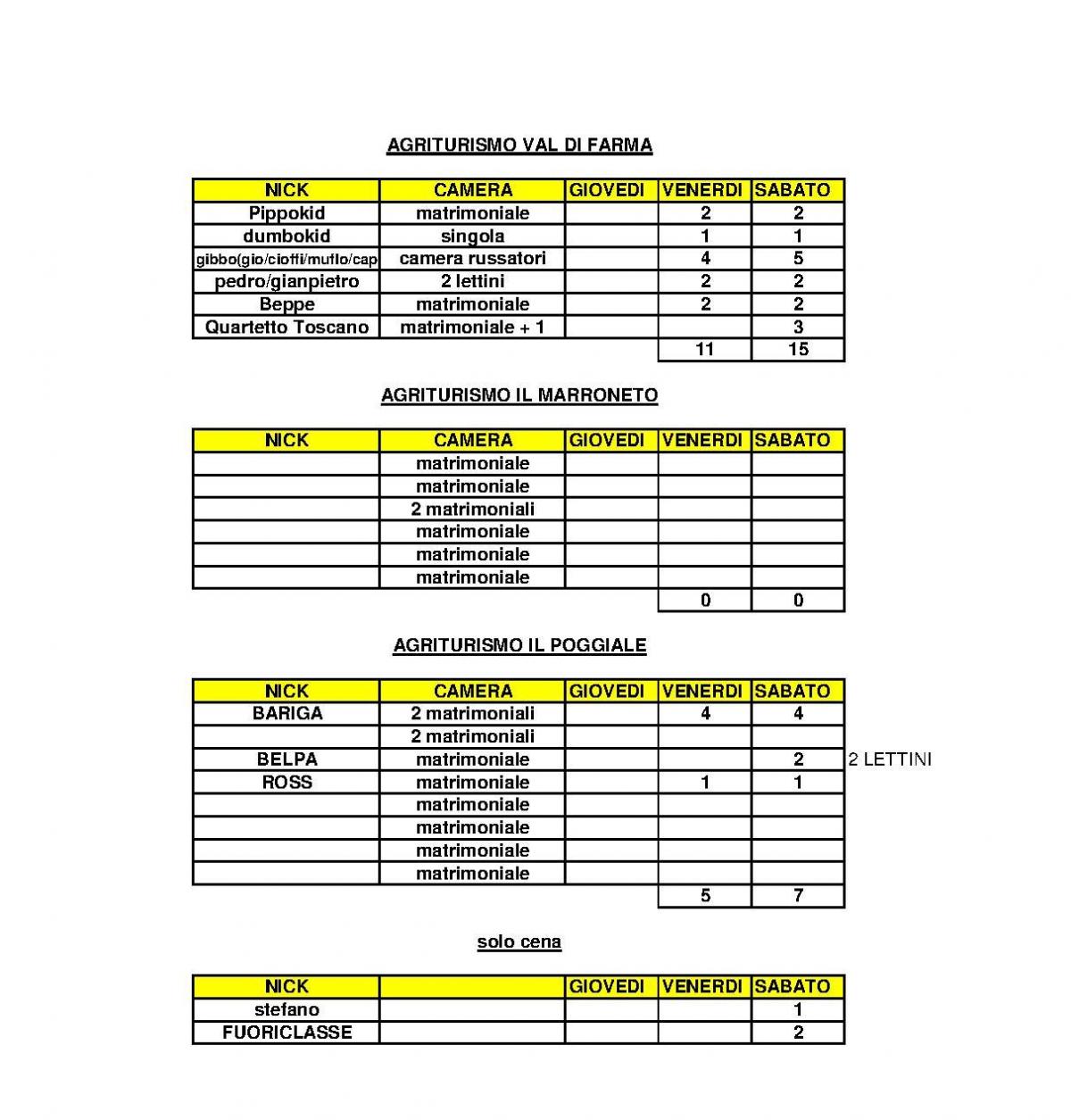 AGRITURISMO VAL DI FARMA

| NICK | CAMERA | GIOVEDI | VENERDI | SABATO |
|---|---|---|---|---|
| Pippokid | matrimoniale | | 2 | 2 |
| dumbokid | singola | | 1 | 1 |
| gibbo(gio/cioffi/muflo/cap | camera russatori | | 4 | 5 |
| pedro/gianpietro | 2 lettini | | 2 | 2 |
| Beppe | matrimoniale | | 2 | 2 |
| Quartetto Toscano | matrimoniale + 1 | | | 3 |
| | | | 11 | 15 |

AGRITURISMO IL MARRONETO

| NICK | CAMERA | GIOVEDI | VENERDI | SABATO |
|---|---|---|---|---|
| | matrimoniale | | | |
| | matrimoniale | | | |
| | 2 matrimoniali | | | |
| | matrimoniale | | | |
| | matrimoniale | | | |
| | matrimoniale | | | |
| | | | 0 | 0 |

AGRITURISMO IL POGGIALE

| NICK | CAMERA | GIOVEDI | VENERDI | SABATO | |
|---|---|---|---|---|---|
| BARIGA | 2 matrimoniali | | 4 | 4 | |
| | 2 matrimoniali | | | | |
| BELPA | matrimoniale | | | 2 | 2 LETTINI |
| ROSS | matrimoniale | | 1 | 1 | |
| | matrimoniale | | | | |
| | matrimoniale | | | | |
| | matrimoniale | | | | |
| | matrimoniale | | | | |
| | | | 5 | 7 | |

solo cena

| NICK | | GIOVEDI | VENERDI | SABATO |
|---|---|---|---|---|
| stefano | | | | 1 |
| FUORICLASSE | | | | 2 |